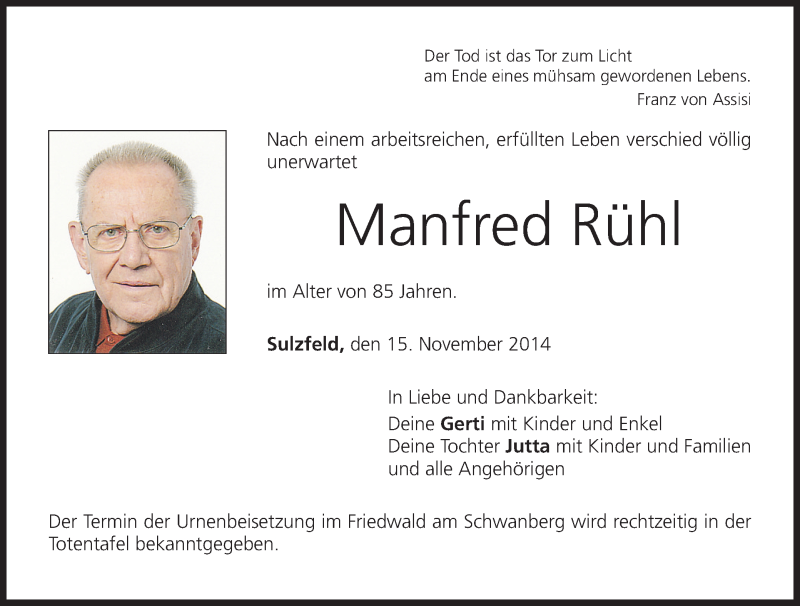 Der Tod ist das Tor zum Licht
am Ende eines mühsam gewordenen Lebens.
Franz von Assisi

Nach einem arbeitsreichen, erfüllten Leben verschied völlig unerwartet

Manfred Rühl

im Alter von 85 Jahren.

Sulzfeld, den 15. November 2014

In Liebe und Dankbarkeit:
Deine Gerti mit Kinder und Enkel
Deine Tochter Jutta mit Kinder und Familien
und alle Angehörigen

Der Termin der Urnenbeisetzung im Friedwald am Schwanberg wird rechtzeitig in der Totentafel bekanntgegeben.